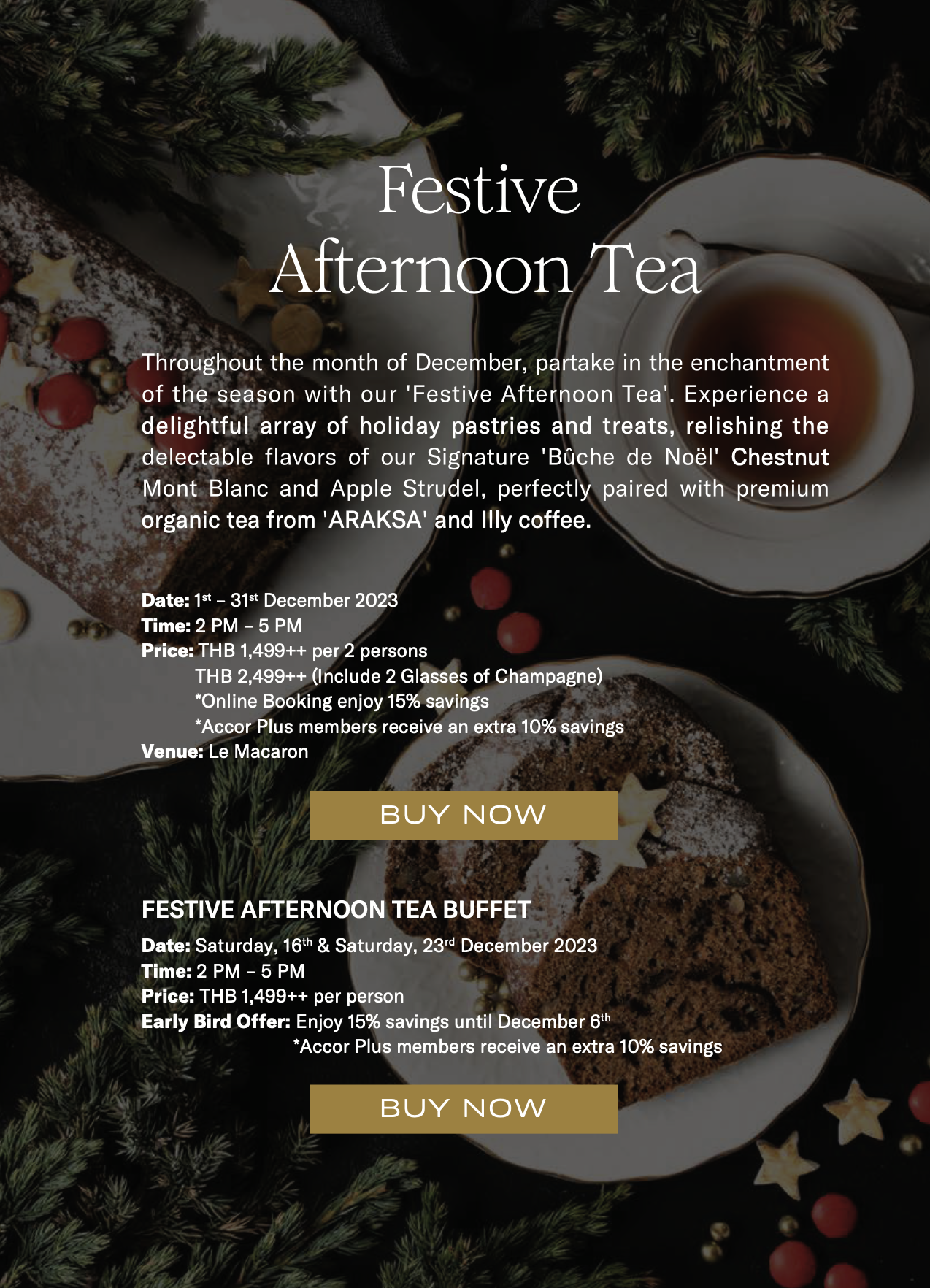 Festive
Afternoon Tea

Throughout the month of December, partake in the enchantment of the season with our 'Festive Afternoon Tea'. Experience a delightful array of holiday pastries and treats, relishing the delectable flavors of our Signature 'Bûche de Noël' Chestnut Mont Blanc and Apple Strudel, perfectly paired with premium organic tea from 'ARAKSA' and Illy coffee.

Date: 1st – 31st December 2023
Time: 2 PM – 5 PM
Price: THB 1,499++ per 2 persons
THB 2,499++ (Include 2 Glasses of Champagne)
*Online Booking enjoy 15% savings
*Accor Plus members receive an extra 10% savings
Venue: Le Macaron

BUY NOW

FESTIVE AFTERNOON TEA BUFFET

Date: Saturday, 16th & Saturday, 23rd December 2023
Time: 2 PM – 5 PM
Price: THB 1,499++ per person
Early Bird Offer: Enjoy 15% savings until December 6th
*Accor Plus members receive an extra 10% savings

BUY NOW